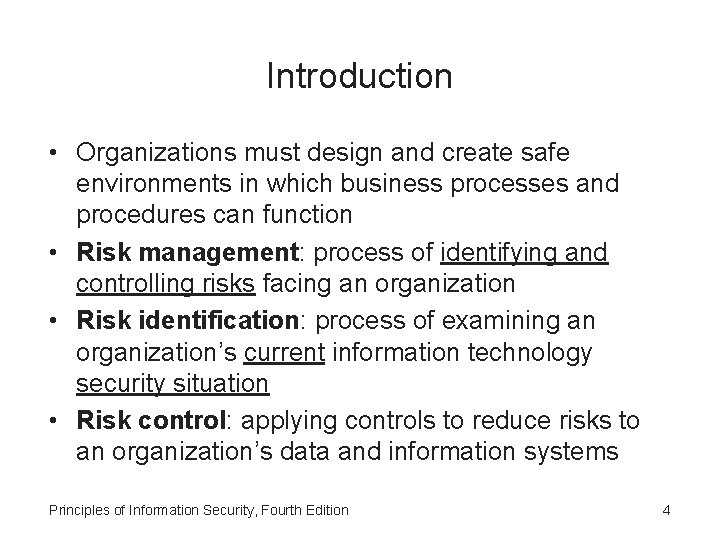 Introduction

• Organizations must design and create safe environments in which business processes and procedures can function

• Risk management: process of identifying and controlling risks facing an organization

• Risk identification: process of examining an organization's current information technology security situation

• Risk control: applying controls to reduce risks to an organization's data and information systems

Principles of Information Security, Fourth Edition

4